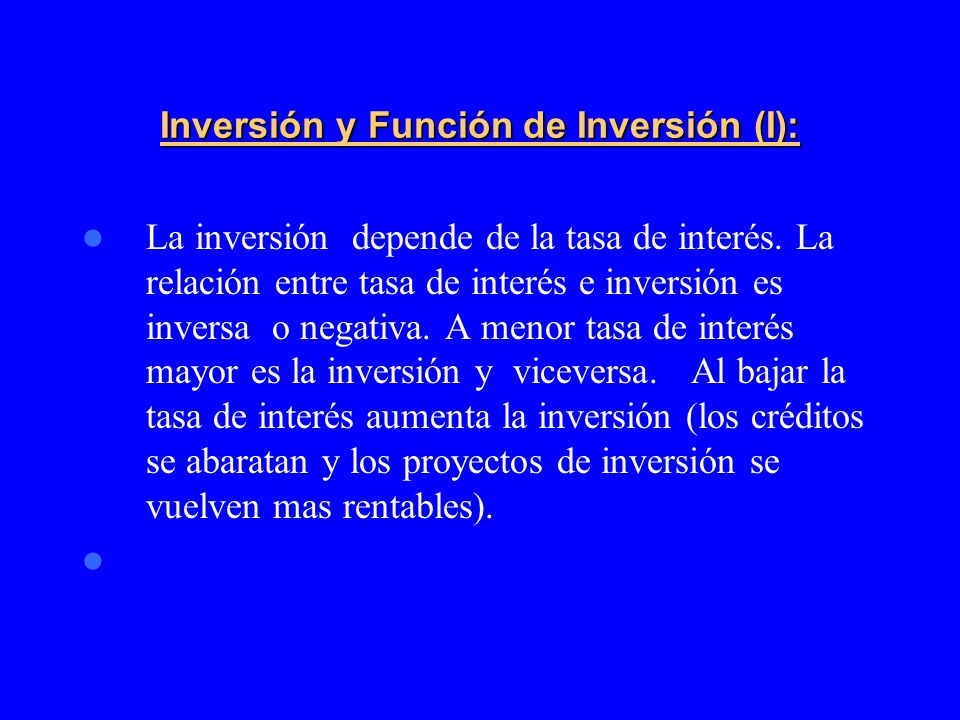 Inversión y Función de Inversión (I):

La inversión depende de la tasa de interés. La relación entre tasa de interés e inversión es inversa o negativa. A menor tasa de interés mayor es la inversión y viceversa. Al bajar la tasa de interés aumenta la inversión (los créditos se abaratan y los proyectos de inversión se vuelven mas rentables).